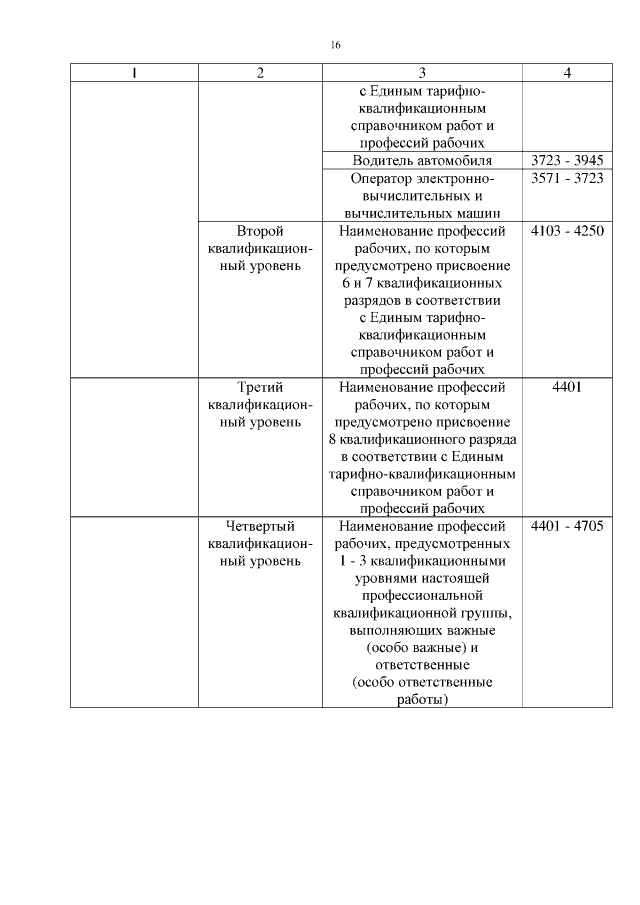 16

| 1 | 2 | 3 | 4 |
|---|---|---|---|
| | | с Единым тарифно-квалификационным справочником работ и профессий рабочих | |
| | | Водитель автомобиля | 3723 - 3945 |
| | | Оператор электронно-вычислительных и вычислительных машин | 3571 - 3723 |
| | Второй квалификационный уровень | Наименование профессий рабочих, по которым предусмотрено присвоение 6 и 7 квалификационных разрядов в соответствии с Единым тарифно-квалификационным справочником работ и профессий рабочих | 4103 - 4250 |
| | Третий квалификационный уровень | Наименование профессий рабочих, по которым предусмотрено присвоение 8 квалификационного разряда в соответствии с Единым тарифно-квалификационным справочником работ и профессий рабочих | 4401 |
| | Четвертый квалификационный уровень | Наименование профессий рабочих, предусмотренных 1 - 3 квалификационными уровнями настоящей профессиональной квалификационной группы, выполняющих важные (особо важные) и ответственные (особо ответственные работы) | 4401 - 4705 |